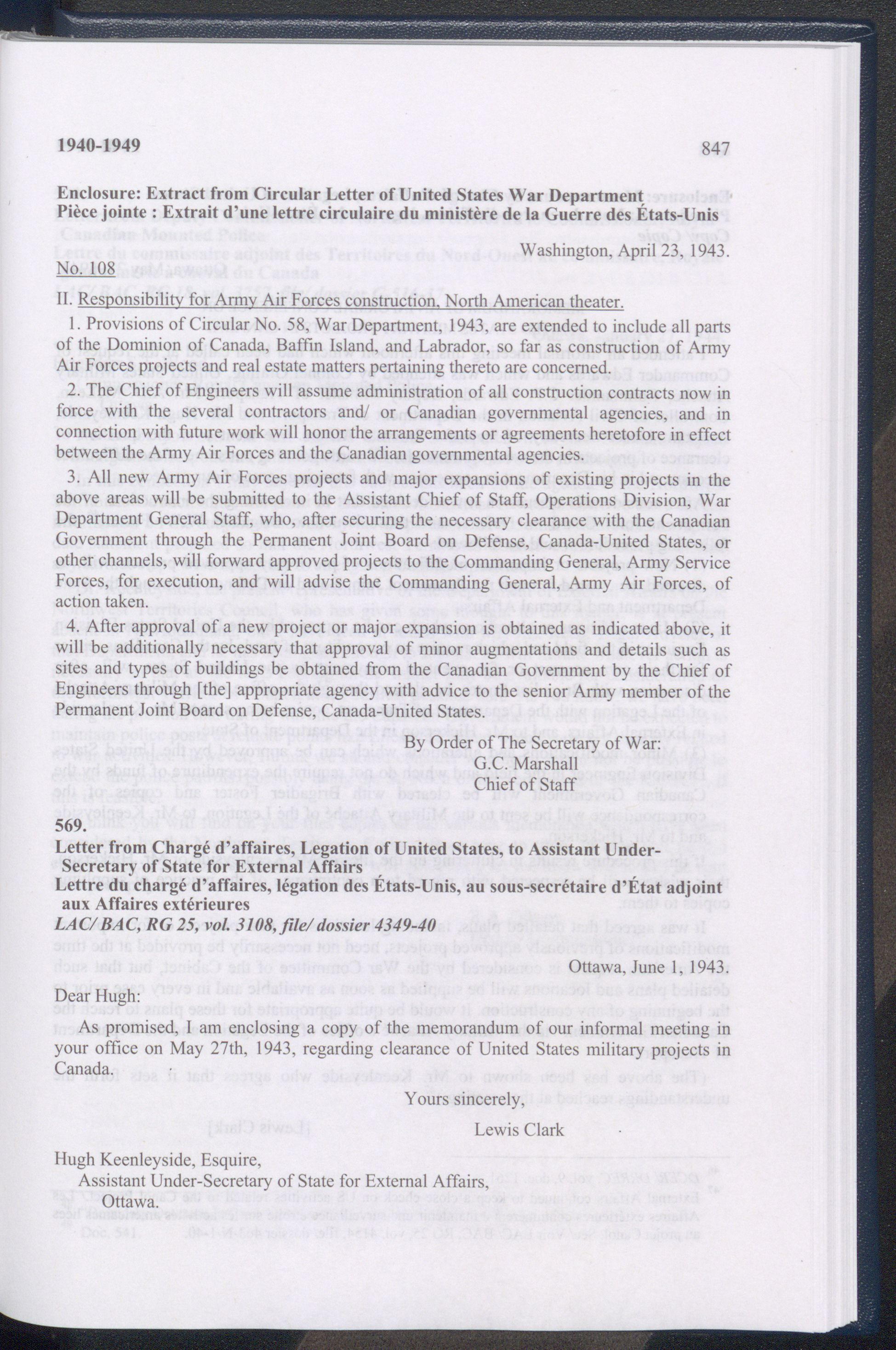 1940-1949 847

Enclosure: Extract from Circular Letter of United States War Department
Pièce jointe : Extrait d'une lettre circulaire du ministère de la Guerre des États-Unis

Washington, April 23, 1943.

No. 108

II. Responsibility for Army Air Forces construction, North American theater.

1. Provisions of Circular No. 58, War Department, 1943, are extended to include all parts of the Dominion of Canada, Baffin Island, and Labrador, so far as construction of Army Air Forces projects and real estate matters pertaining thereto are concerned.

2. The Chief of Engineers will assume administration of all construction contracts now in force with the several contractors and/ or Canadian governmental agencies, and in connection with future work will honor the arrangements or agreements heretofore in effect between the Army Air Forces and the Canadian governmental agencies.

3. All new Army Air Forces projects and major expansions of existing projects in the above areas will be submitted to the Assistant Chief of Staff, Operations Division, War Department General Staff, who, after securing the necessary clearance with the Canadian Government through the Permanent Joint Board on Defense, Canada-United States, or other channels, will forward approved projects to the Commanding General, Army Service Forces, for execution, and will advise the Commanding General, Army Air Forces, of action taken.

4. After approval of a new project or major expansion is obtained as indicated above, it will be additionally necessary that approval of minor augmentations and details such as sites and types of buildings be obtained from the Canadian Government by the Chief of Engineers through [the] appropriate agency with advice to the senior Army member of the Permanent Joint Board on Defense, Canada-United States.

By Order of The Secretary of War:
G.C. Marshall
Chief of Staff

569.

Letter from Chargé d'affaires, Legation of United States, to Assistant Under-Secretary of State for External Affairs
Lettre du chargé d'affaires, légation des États-Unis, au sous-secrétaire d'État adjoint aux Affaires extérieures
LAC/ BAC, RG 25, vol. 3108, file/ dossier 4349-40

Ottawa, June 1, 1943.

Dear Hugh:

As promised, I am enclosing a copy of the memorandum of our informal meeting in your office on May 27th, 1943, regarding clearance of United States military projects in Canada.

Yours sincerely,

Lewis Clark

Hugh Keenleyside, Esquire,
Assistant Under-Secretary of State for External Affairs,
Ottawa.